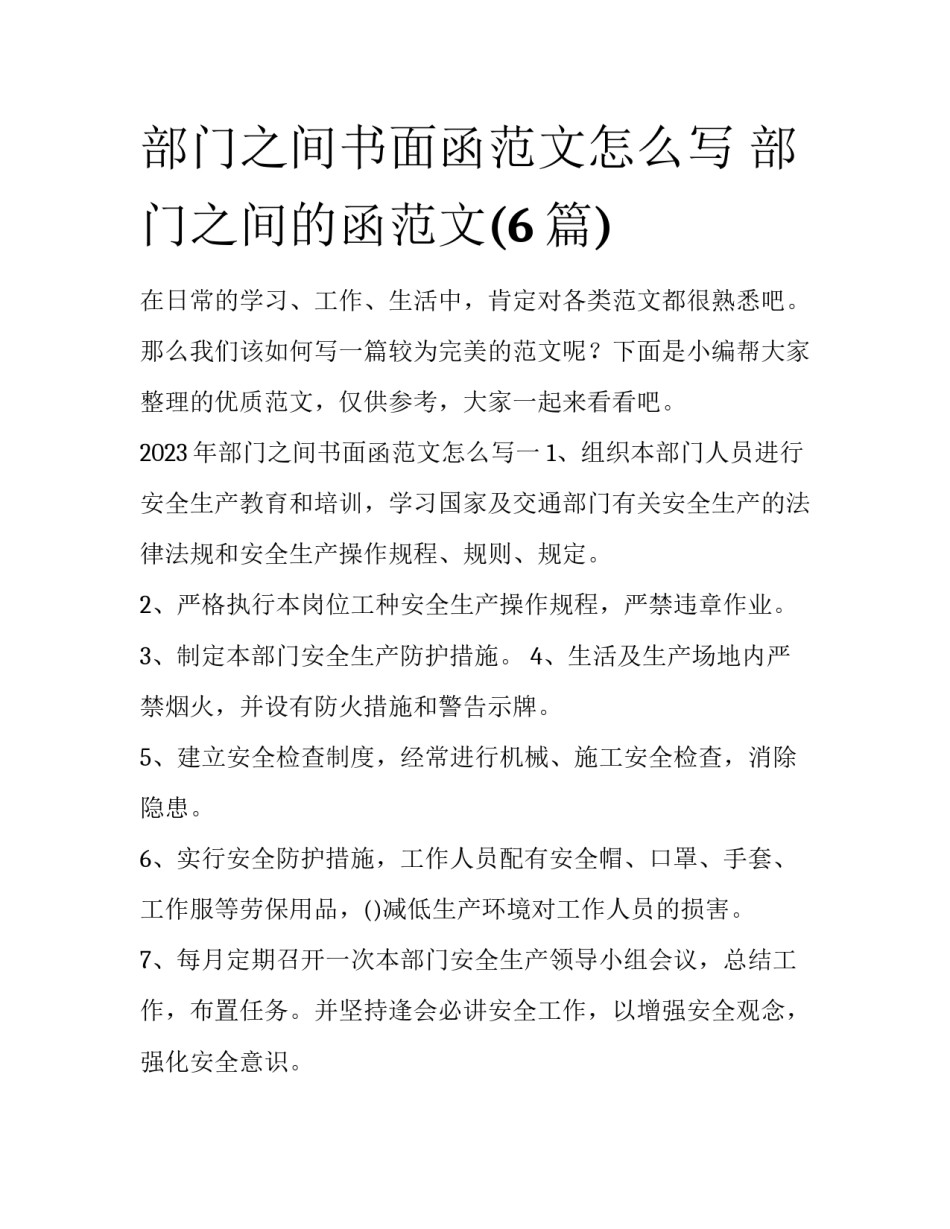 部门之间书面函范文怎么写 部门之间的函范文(6 篇)

在日常的学习、工作、生活中，肯定对各类范文都很熟悉吧。那么我们该如何写一篇较为完美的范文呢？下面是小编帮大家整理的优质范文，仅供参考，大家一起来看看吧。

2023 年部门之间书面函范文怎么写一 1、组织本部门人员进行安全生产教育和培训，学习国家及交通部门有关安全生产的法律法规和安全生产操作规程、规则、规定。

2、严格执行本岗位工种安全生产操作规程，严禁违章作业。

3、制定本部门安全生产防护措施。 4、生活及生产场地内严禁烟火，并设有防火措施和警告示牌。

5、建立安全检查制度，经常进行机械、施工安全检查，消除隐患。

6、实行安全防护措施，工作人员配有安全帽、口罩、手套、工作服等劳保用品，()减低生产环境对工作人员的损害。

7、每月定期召开一次本部门安全生产领导小组会议，总结工作，布置任务。并坚持逢会必讲安全工作，以增强安全观念，强化安全意识。